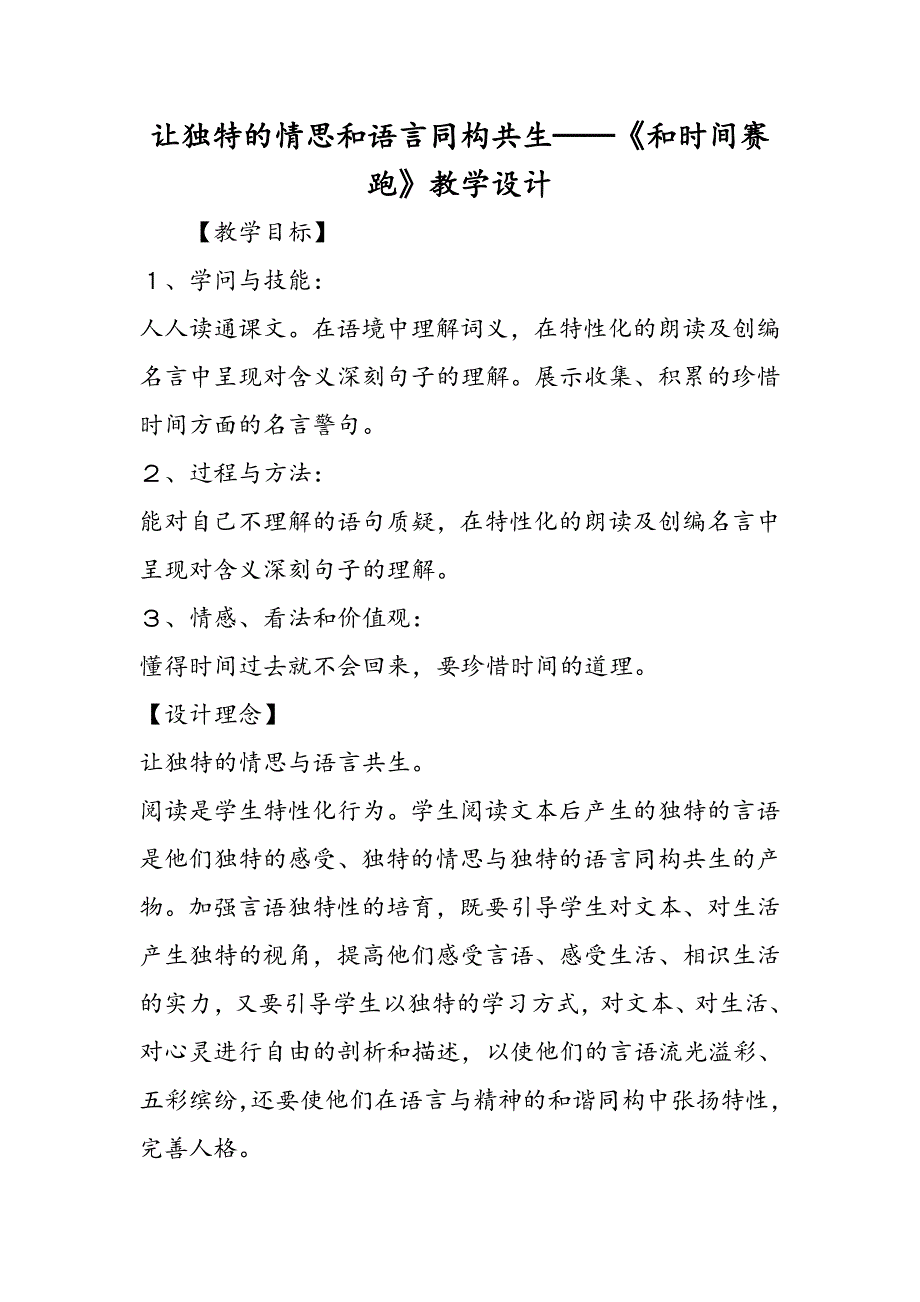 让独特的情思和语言同构共生——《和时间赛跑》教学设计

【教学目标】

１、学问与技能：

人人读通课文。在语境中理解词义，在特性化的朗读及创编名言中呈现对含义深刻句子的理解。展示收集、积累的珍惜时间方面的名言警句。

２、过程与方法：

能对自己不理解的语句质疑，在特性化的朗读及创编名言中呈现对含义深刻句子的理解。

３、情感、看法和价值观：

懂得时间过去就不会回来，要珍惜时间的道理。

【设计理念】

让独特的情思与语言共生。

阅读是学生特性化行为。学生阅读文本后产生的独特的言语是他们独特的感受、独特的情思与独特的语言同构共生的产物。加强言语独特性的培育，既要引导学生对文本、对生活产生独特的视角，提高他们感受言语、感受生活、相识生活的实力，又要引导学生以独特的学习方式，对文本、对生活、对心灵进行自由的剖析和描述，以使他们的言语流光溢彩、五彩缤纷，还要使他们在语言与精神的和谐同构中张扬特性，完善人格。